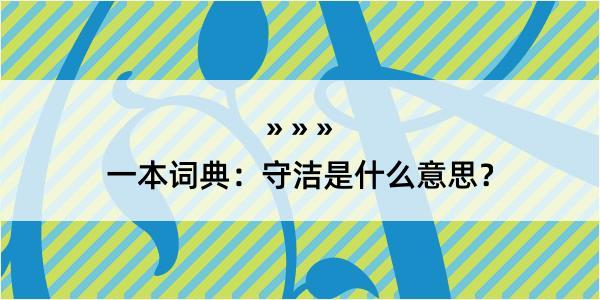 » » »

一本词典：守洁是什么意思？